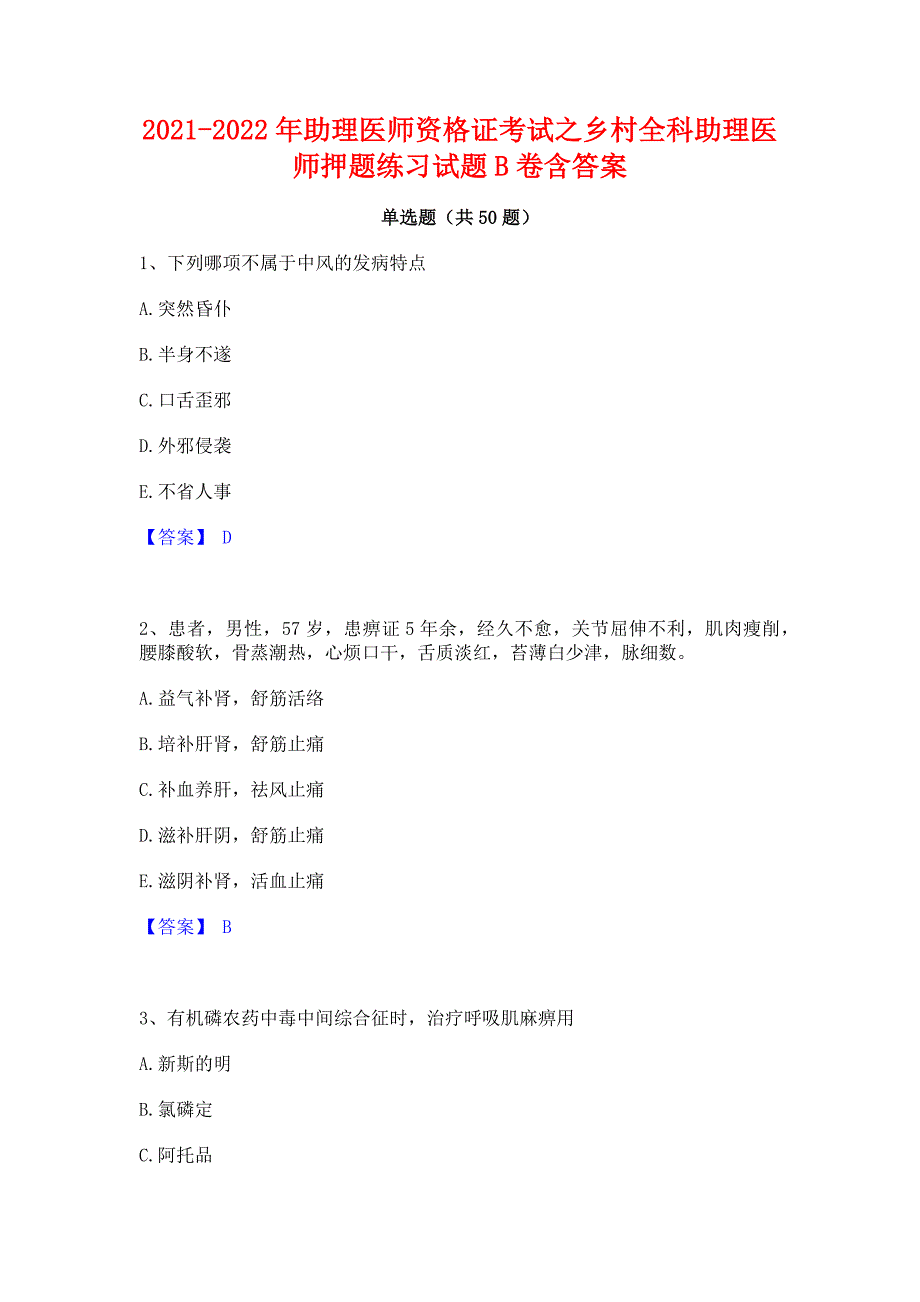 2021-2022 年助理医师资格证考试之乡村全科助理医师押题练习试题 B 卷含答案

单选题（共 50 题）

1、下列哪项不属于中风的发病特点

A. 突然昏仆

B. 半身不遂

C. 口舌歪邪

D. 外邪侵袭

E. 不省人事

【答案】 D

2、患者，男性，57 岁，患痹证 5 年余，经久不愈，关节屈伸不利，肌肉瘦削，腰膝酸软，骨蒸潮热，心烦口干，舌质淡红，苔薄白少津，脉细数。

A. 益气补肾，舒筋活络

B. 培补肝肾，舒筋止痛

C. 补血养肝，祛风止痛

D. 滋补肝阴，舒筋止痛

E. 滋阴补肾，活血止痛

【答案】 B

3、有机磷农药中毒中间综合征时，治疗呼吸肌麻痹用

A. 新斯的明

B. 氯磷定

C. 阿托品